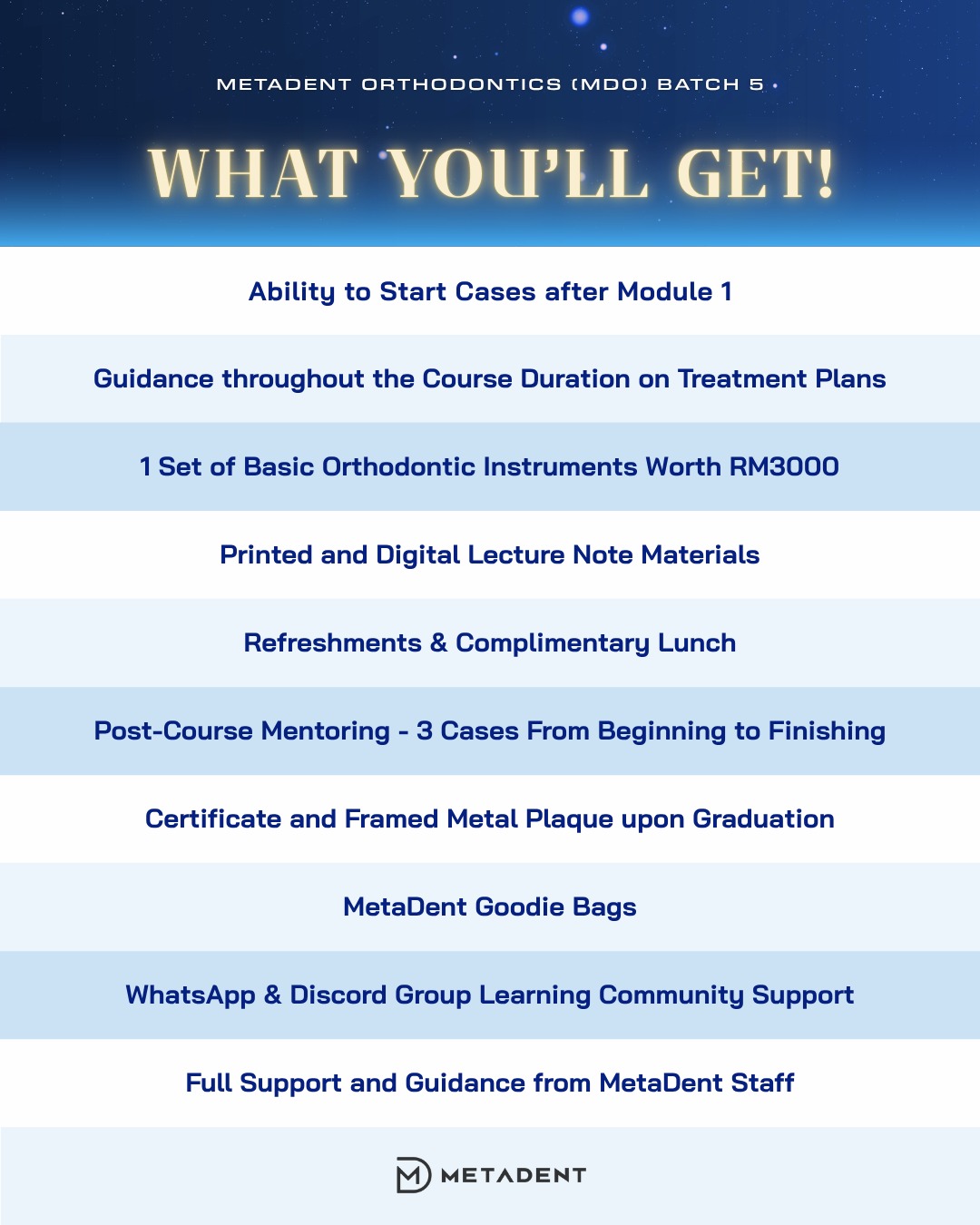 METADENT ORTHODONTICS (MDO) BATCH 5

WHAT YOU'LL GET!

Ability to Start Cases after Module 1

Guidance throughout the Course Duration on Treatment Plans

1 Set of Basic Orthodontic Instruments Worth RM3000

Printed and Digital Lecture Note Materials

Refreshments & Complimentary Lunch

Post-Course Mentoring - 3 Cases From Beginning to Finishing

Certificate and Framed Metal Plaque upon Graduation

MetaDent Goodie Bags

WhatsApp & Discord Group Learning Community Support

Full Support and Guidance from MetaDent Staff

METADENT